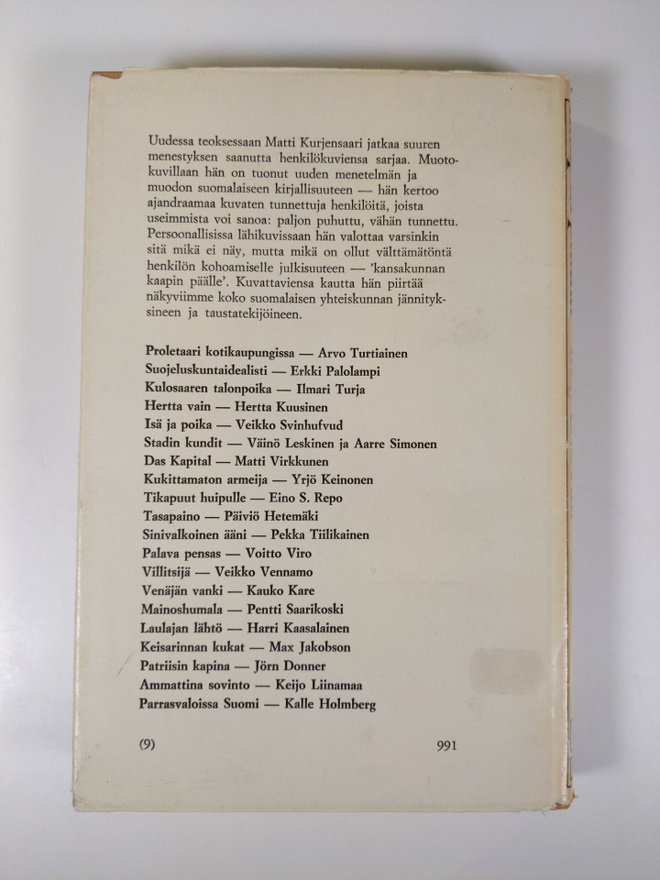 Uudessa teoksessaan Matti Kurjensaari jatkaa suuren menestyksen saanutta henkilökuviensa sarjaa. Muotokuvillaan hän on tuonut uuden menetelmän ja muodon suomalaiseen kirjallisuuteen — hän kertoo ajandraamaa kuvaten tunnettuja henkilöitä, joista useimmista voi sanoa: paljon puhuttu, vähän tunnettu. Persoonallisissa lähikuvissaan hän valottaa varsinkin sitä mikä ei näy, mutta mikä on ollut välttämätöntä henkilön kohoamiselle julkisuuteen — 'kansakunnan kaapin päälle'. Kuvattaviensa kautta hän piirtää näkyviimme koko suomalaisen yhteiskunnan jännityksineen ja taustatekijöineen.

Proletaari kotikaupungissa — Arvo Turtiainen
Suojeluskuntaidealisti — Erkki Palolampi
Kulosaaren talonpoika — Ilmari Turja
Hertta vain — Hertta Kuusinen
Isä ja poika — Veikko Svinhufvud
Stadin kundit — Väinö Leskinen ja Aarre Simonen
Das Kapital — Matti Virkkunen
Kukittamaton armeija — Yrjö Keinonen
Tikapuut huipulle — Eino S. Repo
Tasapaino — Päiviö Hetemäki
Sinivalkoinen ääni — Pekka Tiilikainen
Palava pensas — Voitto Viro
Villitsijä — Veikko Vennamo
Venäjän vanki — Kauko Kare
Mainoshumala — Pentti Saarikoski
Laulajan lähtö — Harri Kaasalainen
Keisarinnan kukat — Max Jakobson
Patriisin kapina — Jörn Donner
Ammattina sovinto — Keijo Liinamaa
Parrasvaloissa Suomi — Kalle Holmberg

(9) 991